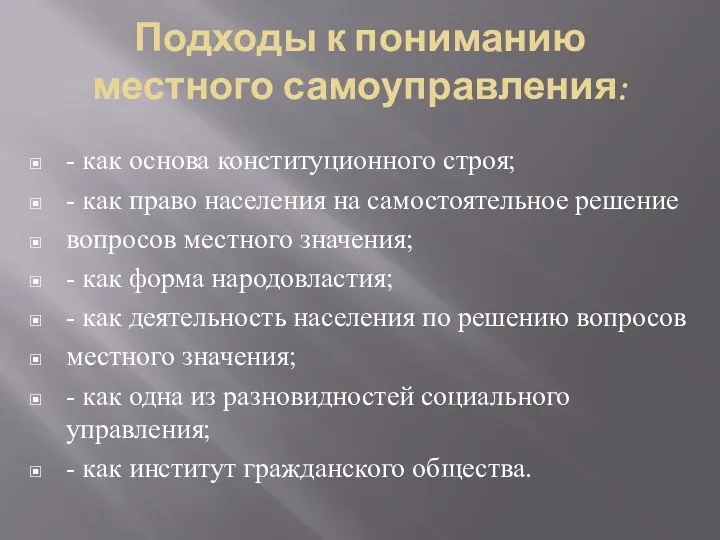 Подходы к пониманию местного самоуправления:

- как основа конституционного строя;

- как право населения на самостоятельное решение

вопросов местного значения;

- как форма народовластия;

- как деятельность населения по решению вопросов

местного значения;

- как одна из разновидностей социального управления;

- как институт гражданского общества.